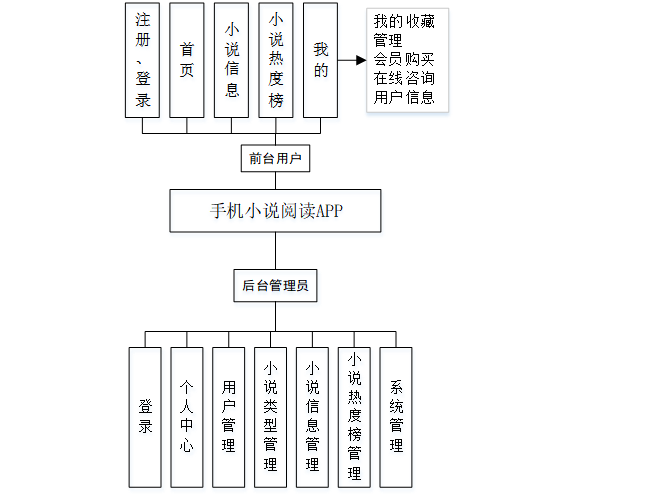 注册、登录

首页

小说信息

小说热度榜

我的

我的收藏管理
会员购买
在线咨询
用户信息

前台用户

手机小说阅读APP

后台管理员

登录

个人中心

用户管理

小说类型管理

小说信息管理

小说热度榜管理

系统管理